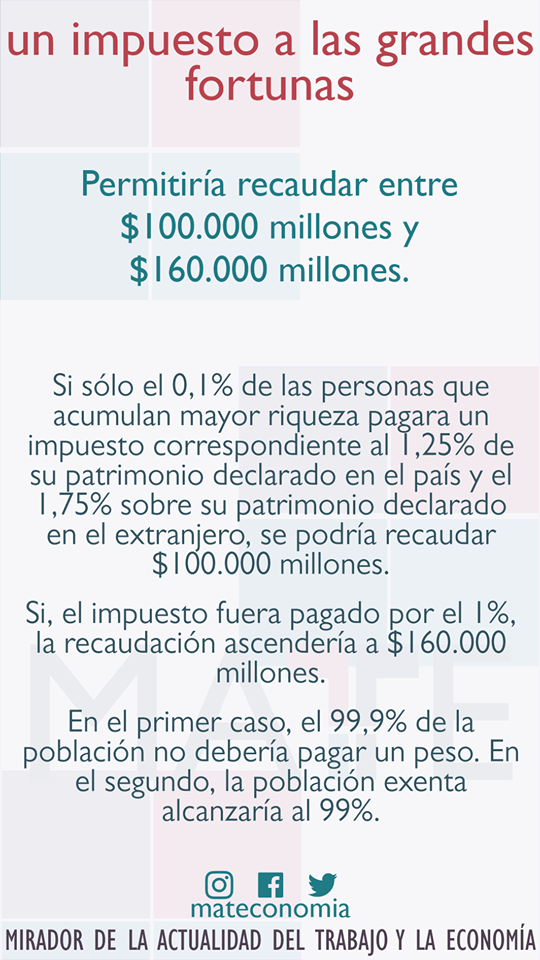 un impuesto a las grandes fortunas

Permitiría recaudar entre $100.000 millones y $160.000 millones.

Si sólo el 0,1% de las personas que acumulan mayor riqueza pagara un impuesto correspondiente al 1,25% de su patrimonio declarado en el país y el 1,75% sobre su patrimonio declarado en el extranjero, se podría recaudar $100.000 millones.

Si, el impuesto fuera pagado por el 1%, la recaudación ascendería a $160.000 millones.

En el primer caso, el 99,9% de la población no debería pagar un peso. En el segundo, la población exenta alcanzaría al 99%.

mateconomia

MIRADOR DE LA ACTUALIDAD DEL TRABAJO Y LA ECONOMÍA

MATE